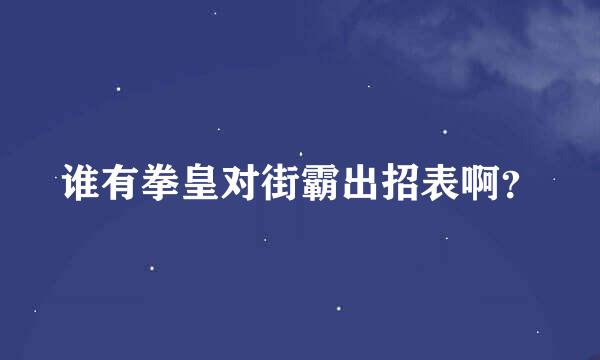 谁有拳皇对街霸出招表啊?